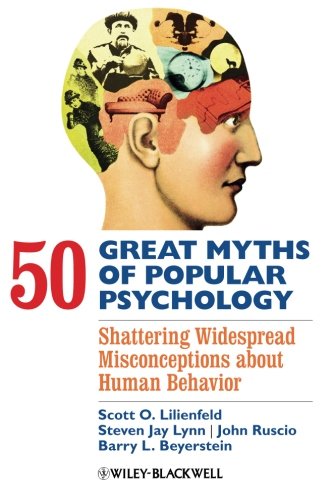 50 GREAT MYTHS OF POPULAR PSYCHOLOGY

Shattering Widespread Misconceptions about Human Behavior

Scott O. Lilienfeld
Steven Jay Lynn | John Ruscio
Barry L. Beyerstein

WILEY-BLACKWELL